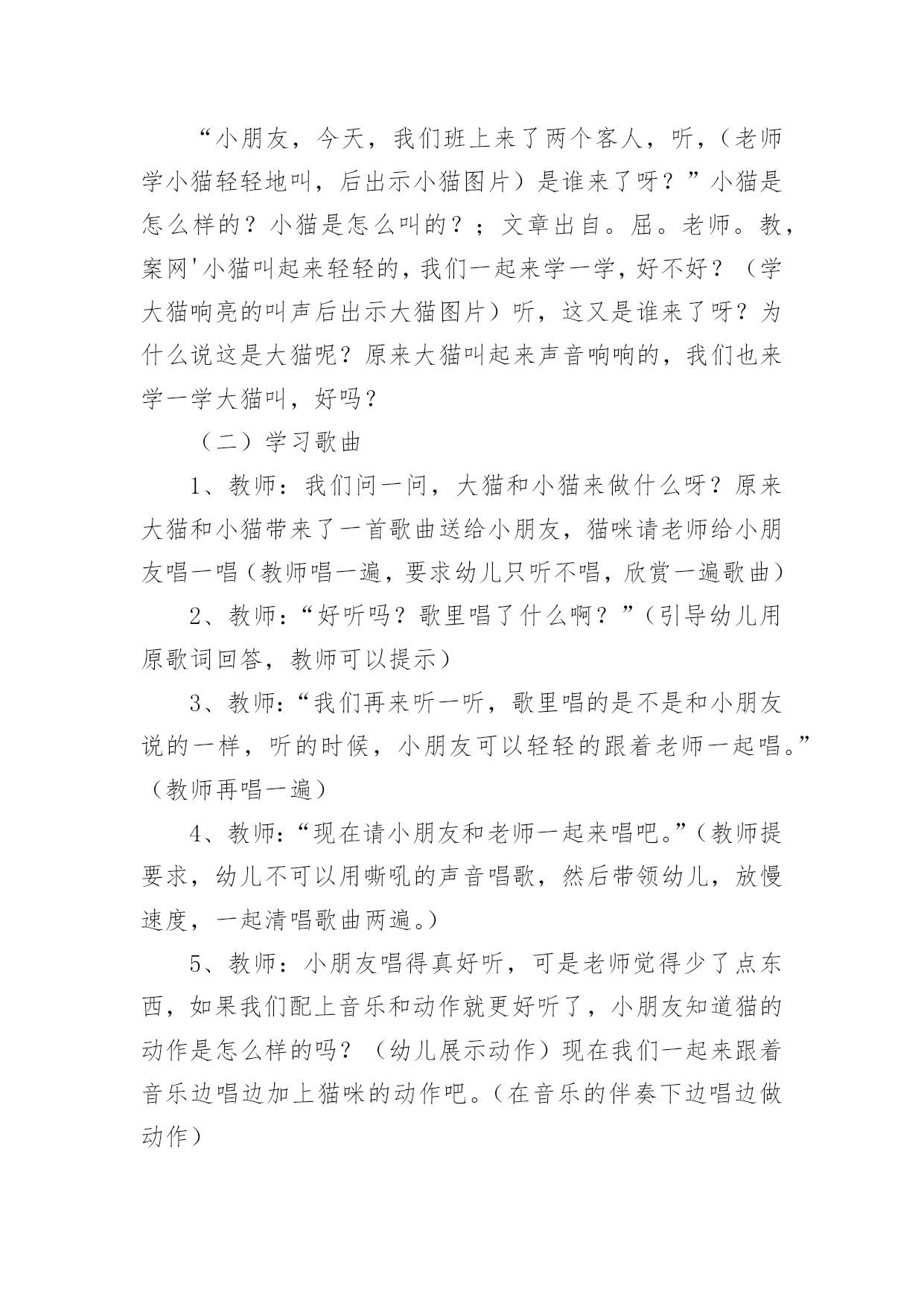 “小朋友，今天，我们班上来了两个客人，听，（老师学小猫轻轻地叫，后出示小猫图片）是谁来了呀？”小猫是怎么样的？小猫是怎么叫的？；文章出自。屈。老师。教，案网'小猫叫起来轻轻的，我们一起来学一学，好不好？（学大猫响亮的叫声后出示大猫图片）听，这又是谁来了呀？为什么说这是大猫呢？原来大猫叫起来声音响响的，我们也来学一学大猫叫，好吗？

（二）学习歌曲

1、教师：我们问一问，大猫和小猫来做什么呀？原来大猫和小猫带来了一首歌曲送给小朋友，猫咪请老师给小朋友唱一唱（教师唱一遍，要求幼儿只听不唱，欣赏一遍歌曲）

2、教师：“好听吗？歌里唱了什么啊？”（引导幼儿用原歌词回答，教师可以提示）

3、教师：“我们再来听一听，歌里唱的是不是和小朋友说的一样，听的时候，小朋友可以轻轻的跟着老师一起唱。”（教师再唱一遍）

4、教师：“现在请小朋友和老师一起来唱吧。”（教师提要求，幼儿不可以用嘶吼的声音唱歌，然后带领幼儿，放慢速度，一起清唱歌曲两遍。）

5、教师：小朋友唱得真好听，可是老师觉得少了点东西，如果我们配上音乐和动作就更好听了，小朋友知道猫的动作是怎么样的吗？（幼儿展示动作）现在我们一起来跟着音乐边唱边加上猫咪的动作吧。（在音乐的伴奏下边唱边做动作）